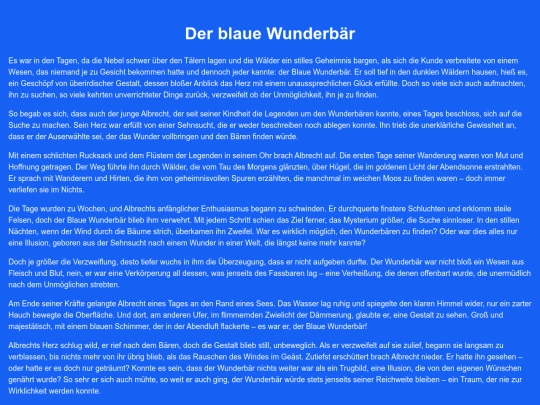 Der blaue Wunderbär

Es war in den Tagen, da die Nebel schwer über den Tälern lagen und die Wälder ein stilles Geheimnis bargen, als sich die Kunde verbreitete von einem Wesen, das niemand je zu Gesicht bekommen hatte und dennoch jeder kannte: der Blaue Wunderbär. Er soll tief in den dunklen Wäldern hausen, hieß es, ein Geschöpf von überirdischer Gestalt, dessen bloßer Anblick das Herz mit einem unaussprechlichen Glück erfüllte. Doch so viele sich auch aufmachten, ihn zu suchen, so viele kehrten unverrichteter Dinge zurück, verzweifelt ob der Unmöglichkeit, ihn je zu finden.

So begab es sich, dass auch der junge Albrecht, der seit seiner Kindheit die Legenden um den Wunderbären kannte, eines Tages beschloss, sich auf die Suche zu machen. Sein Herz war erfüllt von einer Sehnsucht, die er weder beschreiben noch ablegen konnte. Ihn trieb die unerklärliche Gewissheit an, dass er der Auserwählte sei, der das Wunder vollbringen und den Bären finden würde.

Mit einem schlichten Rucksack und dem Flüstern der Legenden in seinem Ohr brach Albrecht auf. Die ersten Tage seiner Wanderung waren von Mut und Hoffnung getragen. Der Weg führte ihn durch Wälder, die vom Tau des Morgens glänzten, über Hügel, die im goldenen Licht der Abendsonne erstrahlten. Er sprach mit Wanderern und Hirten, die ihm von geheimnisvollen Spuren erzählten, die manchmal im weichen Moos zu finden waren – doch immer verliefen sie im Nichts.

Die Tage wurden zu Wochen, und Albrechts anfänglicher Enthusiasmus begann zu schwinden. Er durchquerte finstere Schluchten und erklomm steile Felsen, doch der Blaue Wunderbär blieb ihm verwehrt. Mit jedem Schritt schien das Ziel ferner, das Mysterium größer, die Suche sinnloser. In den stillen Nächten, wenn der Wind durch die Bäume strich, überkamen ihn Zweifel. War es wirklich möglich, den Wunderbären zu finden? Oder war dies alles nur eine Illusion, geboren aus der Sehnsucht nach einem Wunder in einer Welt, die längst keine mehr kannte?

Doch je größer die Verzweiflung, desto tiefer wuchs in ihm die Überzeugung, dass er nicht aufgeben durfte. Der Wunderbär war nicht bloß ein Wesen aus Fleisch und Blut, nein, er war eine Verkörperung all dessen, was jenseits des Fassbaren lag – eine Verheißung, die denen offenbart wurde, die unermüdlich nach dem Unmöglichen strebten.

Am Ende seiner Kräfte gelangte Albrecht eines Tages an den Rand eines Sees. Das Wasser lag ruhig und spiegelte den klaren Himmel wider, nur ein zarter Hauch bewegte die Oberfläche. Und dort, am anderen Ufer, im flimmernden Zwielicht der Dämmerung, glaubte er, eine Gestalt zu sehen. Groß und majestätisch, mit einem blauen Schimmer, der in der Abendluft flackerte – es war er, der Blaue Wunderbär!

Albrechts Herz schlug wild, er rief nach dem Bären, doch die Gestalt blieb still, unbeweglich. Als er verzweifelt auf sie zulief, begann sie langsam zu verblassen, bis nichts mehr von ihr übrig blieb, als das Rauschen des Windes im Geäst. Zutiefst erschüttert brach Albrecht nieder. Er hatte ihn gesehen – oder hatte er es doch nur geträumt? Konnte es sein, dass der Wunderbär nichts weiter war als ein Trugbild, eine Illusion, die von den eigenen Wünschen genährt wurde? So sehr er sich auch mühte, so weit er auch ging, der Wunderbär würde stets jenseits seiner Reichweite bleiben – ein Traum, der nie zur Wirklichkeit werden konnte.